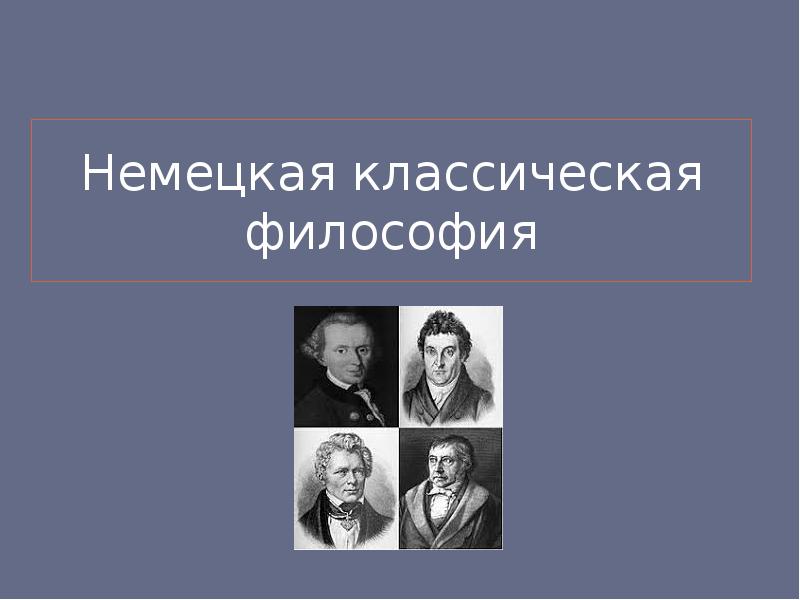 Немецкая классическая философия